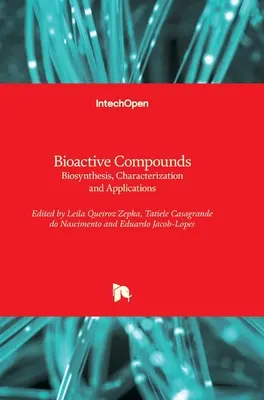 IntechOpen

Bioactive Compounds
Biosynthesis, Characterization and Applications

Edited by Leila Queiroz Zepka, Tatiele Casagrande do Nascimento and Eduardo Jacob-Lopes